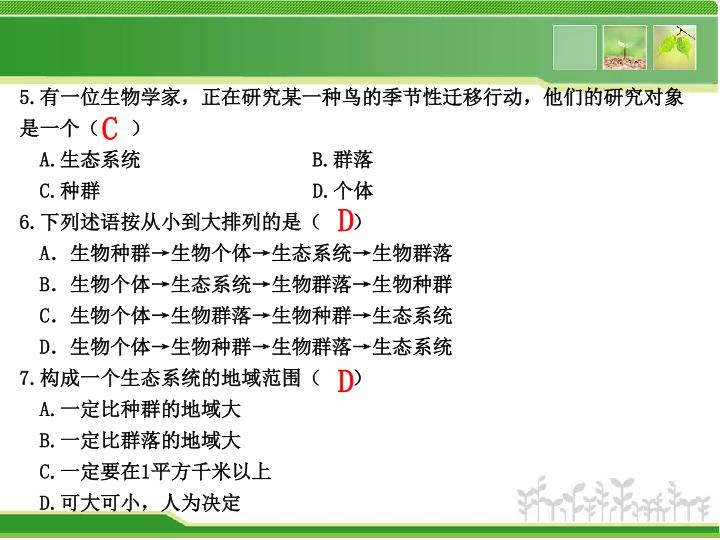 5.有一位生物学家，正在研究某一种鸟的季节性迁移行动，他们的研究对象是一个（C）

A.生态系统 B.群落

C.种群 D.个体

6.下列述语按从小到大排列的是（D）

A．生物种群→生物个体→生态系统→生物群落

B．生物个体→生态系统→生物群落→生物种群

C．生物个体→生物群落→生物种群→生态系统

D．生物个体→生物种群→生物群落→生态系统

7.构成一个生态系统的地域范围（D）

A.一定比种群的地域大

B.一定比群落的地域大

C.一定要在1平方千米以上

D.可大可小，人为决定